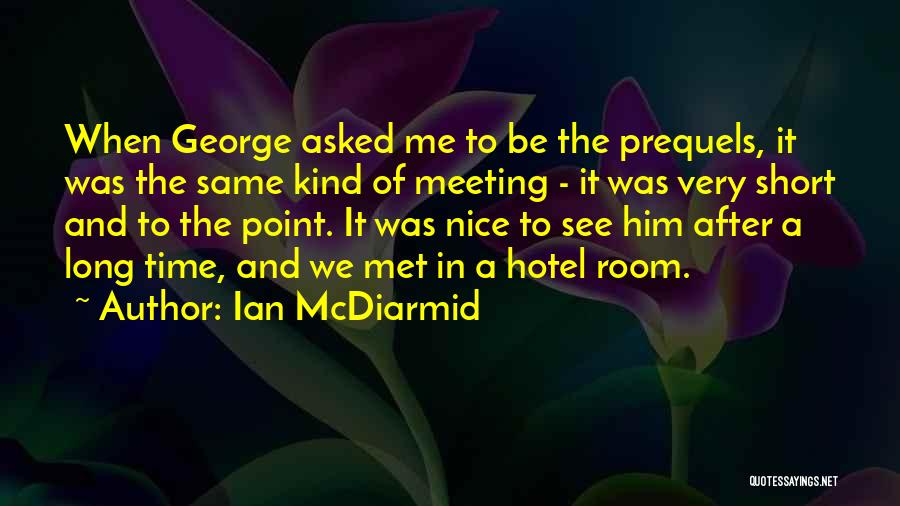 When George asked me to be the prequels, it was the same kind of meeting - it was very short and to the point. It was nice to see him after a long time, and we met in a hotel room.

~ Author: Ian McDiarmid

QUOTESSAYINGS.NET